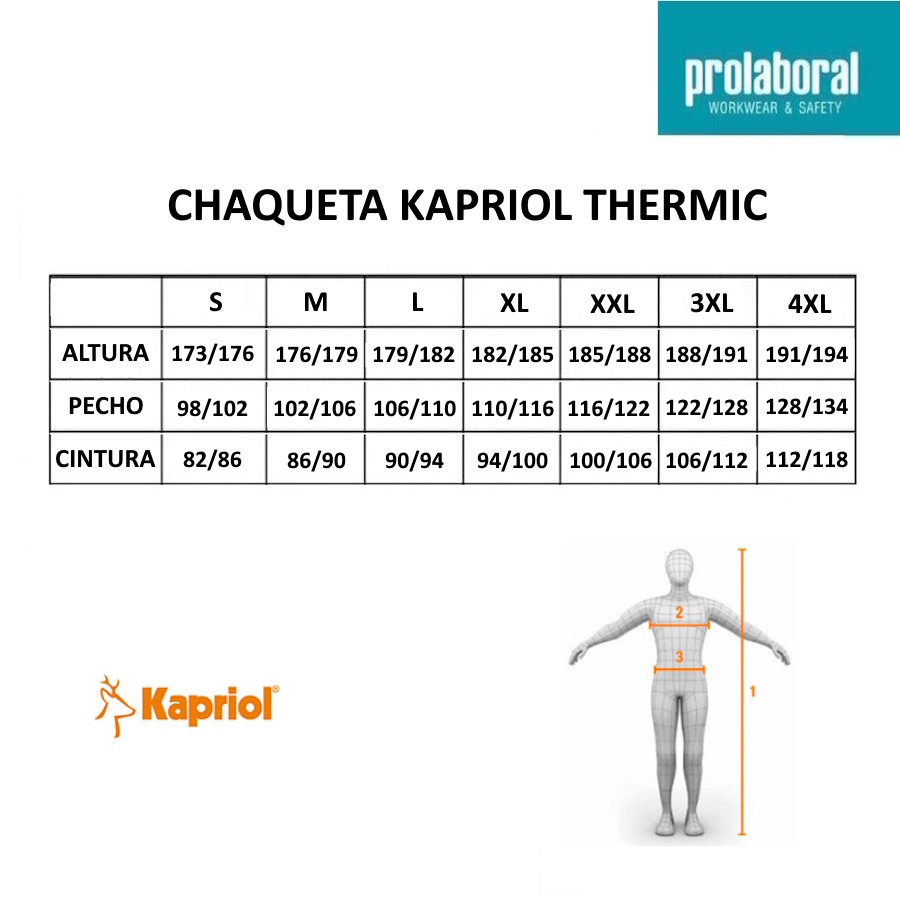 prolaboral
WORKWEAR & SAFETY

CHAQUETA KAPRIOL THERMIC

| | S | M | L | XL | XXL | 3XL | 4XL |
|---|---|---|---|---|---|---|---|
| ALTURA | 173/176 | 176/179 | 179/182 | 182/185 | 185/188 | 188/191 | 191/194 |
| PECHO | 98/102 | 102/106 | 106/110 | 110/116 | 116/122 | 122/128 | 128/134 |
| CINTURA | 82/86 | 86/90 | 90/94 | 94/100 | 100/106 | 106/112 | 112/118 |

Kapriol®

2

3

1